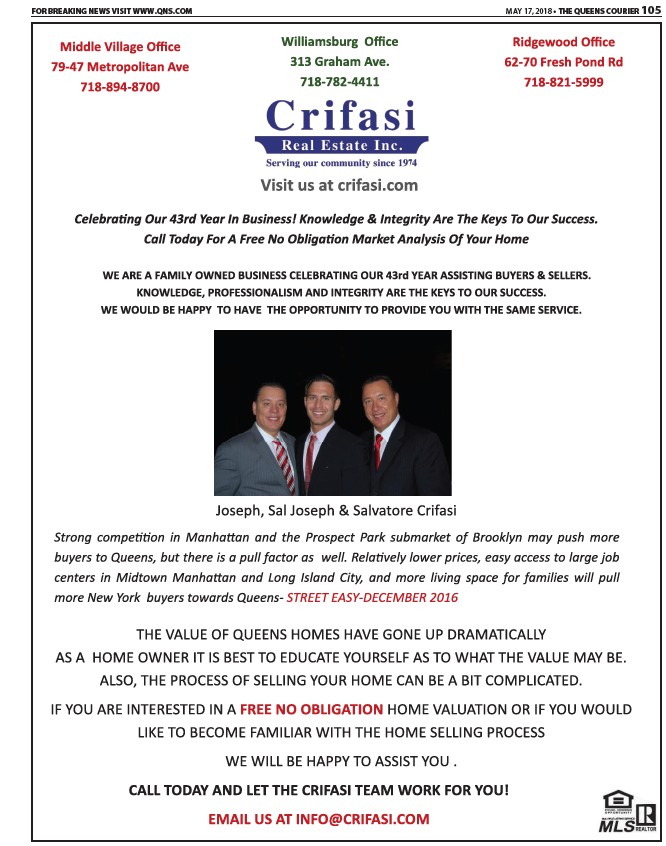 FOR BREAKING NEWS VISIT WWW.QNS.COM

MAY 17, 2018 • THE QUEENS COURIER 105

Middle Village Office
79-47 Metropolitan Ave
718-894-8700

Williamsburg Office
313 Graham Ave.
718-782-4411

Ridgewood Office
62-70 Fresh Pond Rd
718-821-5999

Crifasi
Real Estate Inc.
Serving our community since 1974

Visit us at crifasi.com

Celebrating Our 43rd Year In Business! Knowledge & Integrity Are The Keys To Our Success.
Call Today For A Free No Obligation Market Analysis Of Your Home

WE ARE A FAMILY OWNED BUSINESS CELEBRATING OUR 43rd YEAR ASSISTING BUYERS & SELLERS.
KNOWLEDGE, PROFESSIONALISM AND INTEGRITY ARE THE KEYS TO OUR SUCCESS.
WE WOULD BE HAPPY TO HAVE THE OPPORTUNITY TO PROVIDE YOU WITH THE SAME SERVICE.

Joseph, Sal Joseph & Salvatore Crifasi

Strong competition in Manhattan and the Prospect Park submarket of Brooklyn may push more buyers to Queens, but there is a pull factor as well. Relatively lower prices, easy access to large job centers in Midtown Manhattan and Long Island City, and more living space for families will pull more New York buyers towards Queens- STREET EASY-DECEMBER 2016

THE VALUE OF QUEENS HOMES HAVE GONE UP DRAMATICALLY
AS A HOME OWNER IT IS BEST TO EDUCATE YOURSELF AS TO WHAT THE VALUE MAY BE.
ALSO, THE PROCESS OF SELLING YOUR HOME CAN BE A BIT COMPLICATED.

IF YOU ARE INTERESTED IN A FREE NO OBLIGATION HOME VALUATION OR IF YOU WOULD LIKE TO BECOME FAMILIAR WITH THE HOME SELLING PROCESS

WE WILL BE HAPPY TO ASSIST YOU .

CALL TODAY AND LET THE CRIFASI TEAM WORK FOR YOU!

EMAIL US AT INFO@CRIFASI.COM

MLS REALTOR